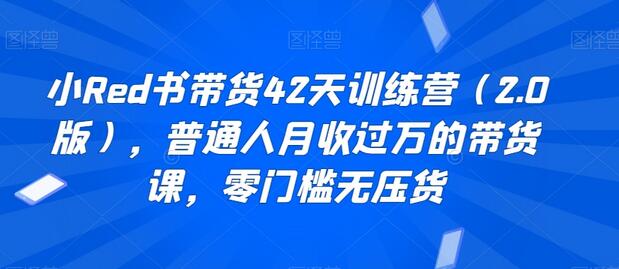 图怪兽 图怪兽 图怪兽

小Red书带货42天训练营（2.0版），普通人月收过万的带货课，零门槛无压货